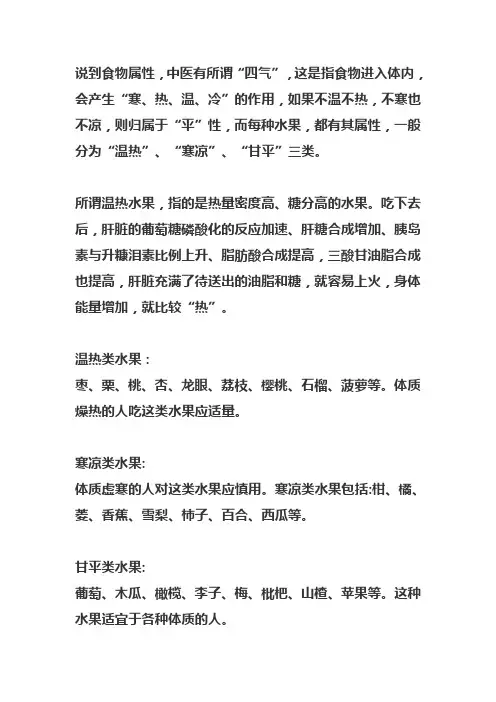 说到食物属性，中医有所谓“四气”，这是指食物进入体内，会产生“寒、热、温、冷”的作用，如果不温不热，不寒也不凉，则归属于“平”性，而每种水果，都有其属性，一般分为“温热”、“寒凉”、“甘平”三类。

所谓温热水果，指的是热量密度高、糖分高的水果。吃下去后，肝脏的葡萄糖磷酸化的反应加速、肝糖合成增加、胰岛素与升糖泪素比例上升、脂肪酸合成提高，三酸甘油脂合成也提高，肝脏充满了待送出的油脂和糖，就容易上火，身体能量增加，就比较“热”。

温热类水果：
枣、栗、桃、杏、龙眼、荔枝、樱桃、石榴、菠萝等。体质燥热的人吃这类水果应适量。

寒凉类水果:
体质虚寒的人对这类水果应慎用。寒凉类水果包括:柑、橘、菱、香蕉、雪梨、柿子、百合、西瓜等。

甘平类水果:
葡萄、木瓜、橄榄、李子、梅、枇杷、山楂、苹果等。这种水果适宜于各种体质的人。